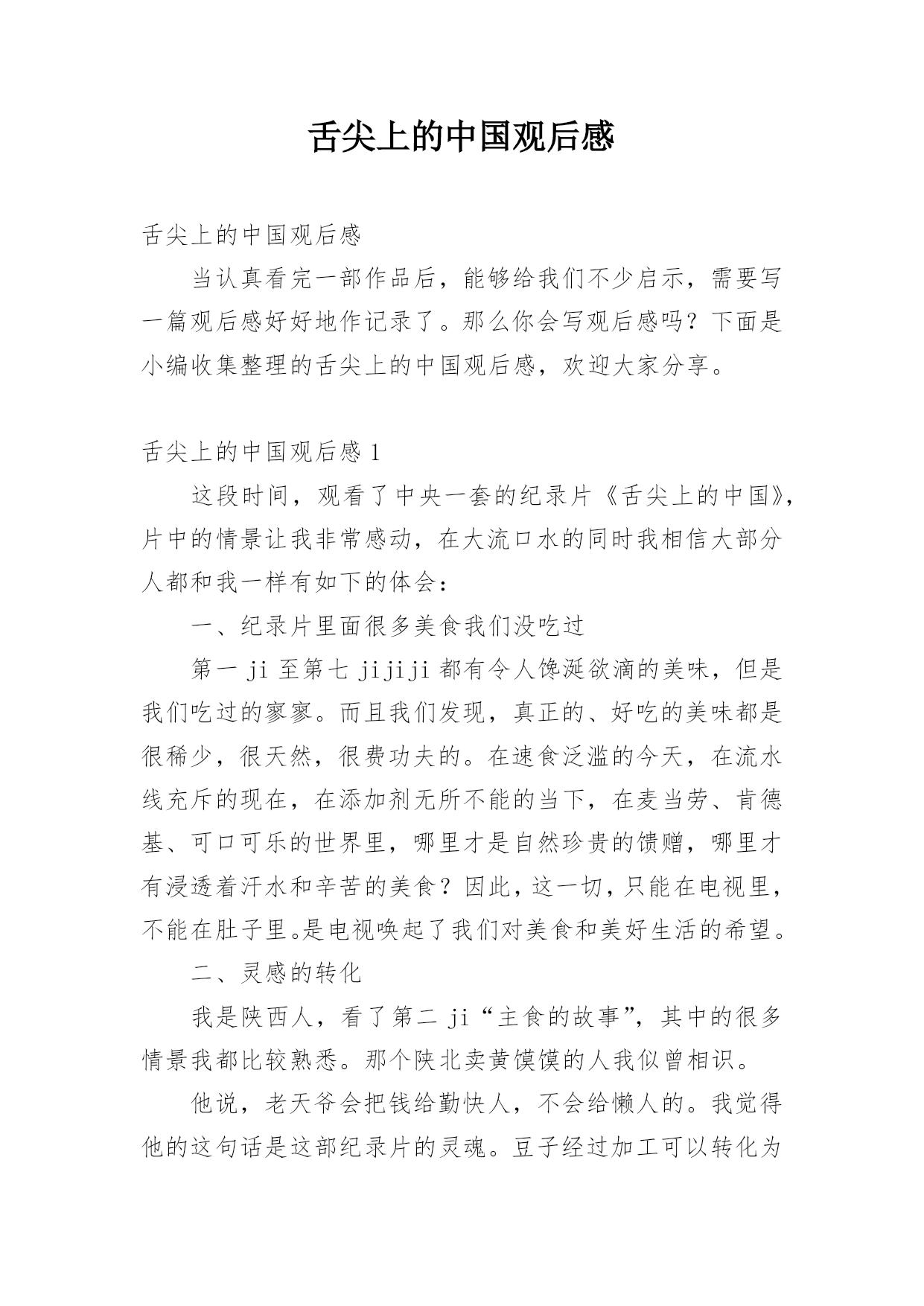 舌尖上的中国观后感

舌尖上的中国观后感

当认真看完一部作品后，能够给我们不少启示，需要写一篇观后感好好地作记录了。那么你会写观后感吗？下面是小编收集整理的舌尖上的中国观后感，欢迎大家分享。

舌尖上的中国观后感 1

这段时间，观看了中央一套的纪录片《舌尖上的中国》，片中的情景让我非常感动，在大流口水的同时我相信大部分人都和我一样有如下的体会：

一、纪录片里面很多美食我们没吃过

第一 ji 至第七 jijiji 都有令人馋涎欲滴的美味，但是我们吃过的寥寥。而且我们发现，真正的、好吃的美味都是很稀少，很天然，很费功夫的。在速食泛滥的今天，在流水线充斥的现在，在添加剂无所不能的当下，在麦当劳、肯德基、可口可乐的世界里，哪里才是自然珍贵的馈赠，哪里才有浸透着汗水和辛苦的美食？因此，这一切，只能在电视里，不能在肚子里。是电视唤起了我们对美食和美好生活的希望。

二、灵感的转化

我是陕西人，看了第二 ji“主食的故事”，其中的很多情景我都比较熟悉。那个陕北卖黄馍馍的人我似曾相识。

他说，老天爷会把钱给勤快人，不会给懒人的。我觉得他的这句话是这部纪录片的灵魂。豆子经过加工可以转化为